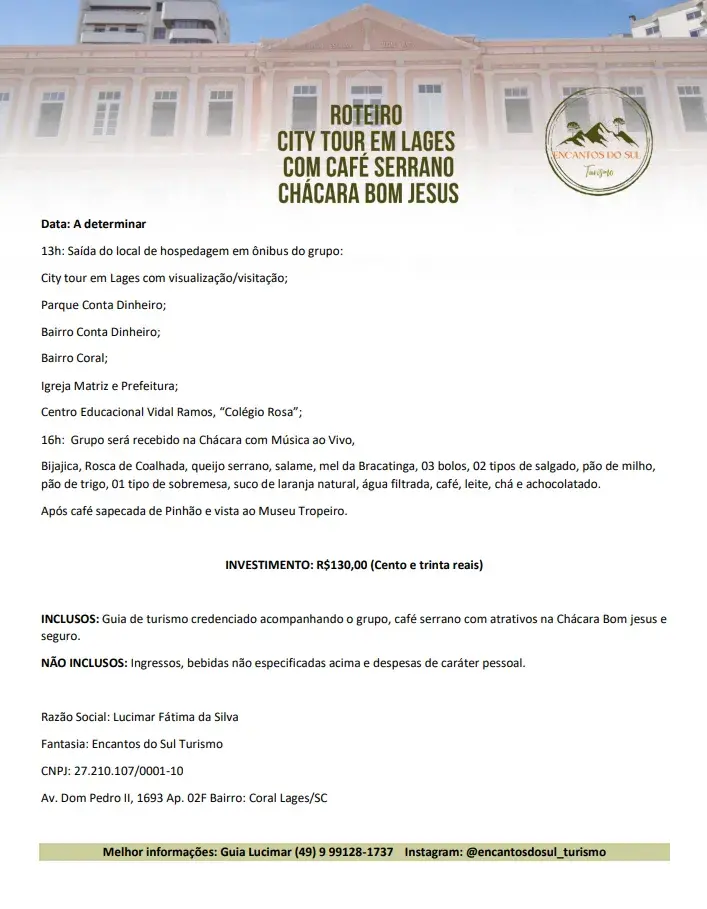 ROTEIRO
CITY TOUR EM LAGES
COM CAFÉ SERRANO
CHÁCARA BOM JESUS

ENCANTOS DO SUL
Turismo

Data: A determinar

13h: Saída do local de hospedagem em ônibus do grupo:

City tour em Lages com visualização/visitação;

Parque Conta Dinheiro;

Bairro Conta Dinheiro;

Bairro Coral;

Igreja Matriz e Prefeitura;

Centro Educacional Vidal Ramos, "Colégio Rosa";

16h: Grupo será recebido na Chácara com Música ao Vivo,

Bijajica, Rosca de Coalhada, queijo serrano, salame, mel da Bracatinga, 03 bolos, 02 tipos de salgado, pão de milho, pão de trigo, 01 tipo de sobremesa, suco de laranja natural, água filtrada, café, leite, chá e achocolatado.

Após café sapecada de Pinhão e vista ao Museu Tropeiro.

INVESTIMENTO: R$130,00 (Cento e trinta reais)

INCLUSOS: Guia de turismo credenciado acompanhando o grupo, café serrano com atrativos na Chácara Bom jesus e seguro.

NÃO INCLUSOS: Ingressos, bebidas não especificadas acima e despesas de caráter pessoal.

Razão Social: Lucimar Fátima da Silva

Fantasia: Encantos do Sul Turismo

CNPJ: 27.210.107/0001-10

Av. Dom Pedro II, 1693 Ap. 02F Bairro: Coral Lages/SC

Melhor informações: Guia Lucimar (49) 9 99128-1737 Instagram: @encantosdosul_turismo